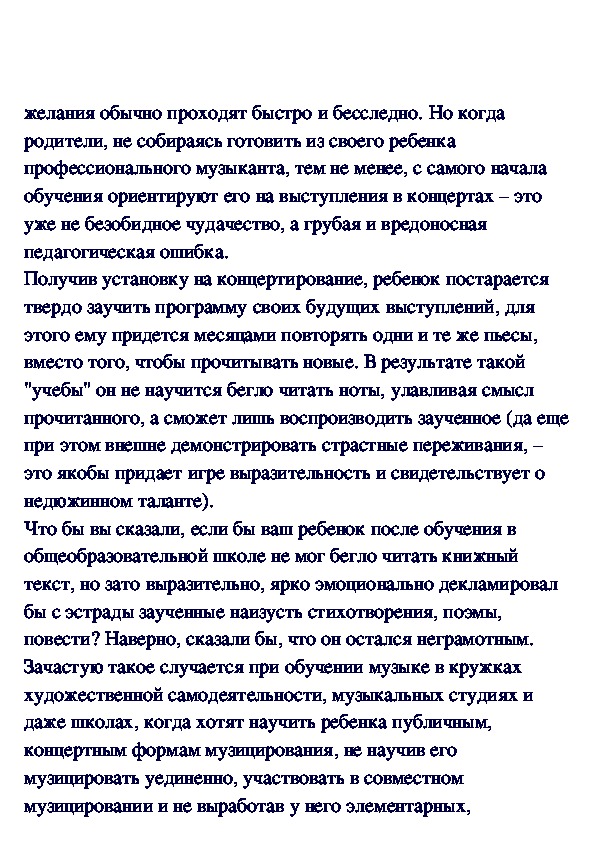 желания обычно проходят быстро и бесследно. Но когда родители, не собираясь готовить из своего ребенка профессионального музыканта, тем не менее, с самого начала обучения ориентируют его на выступления в концертах – это уже не безобидное чудачество, а грубая и вредоносная педагогическая ошибка.
Получив установку на концертирование, ребенок постарается твердо заучить программу своих будущих выступлений, для этого ему придется месяцами повторять одни и те же пьесы, вместо того, чтобы прочитывать новые. В результате такой "учебы" он не научится бегло читать ноты, улавливая смысл прочитанного, а сможет лишь воспроизводить заученное (да еще при этом внешне демонстрировать страстные переживания, – это якобы придает игре выразительность и свидетельствует о недюжинном таланте).
Что бы вы сказали, если бы ваш ребенок после обучения в общеобразовательной школе не мог бегло читать книжный текст, но зато выразительно, ярко эмоционально декламировал бы с эстрады заученные наизусть стихотворения, поэмы, повести? Наверно, сказали бы, что он остался неграмотным. Зачастую такое случается при обучении музыке в кружках художественной самодеятельности, музыкальных студиях и даже школах, когда хотят научить ребенка публичным, концертным формам музицирования, не научив его музицировать уединенно, участвовать в совместном музицировании и не выработав у него элементарных,